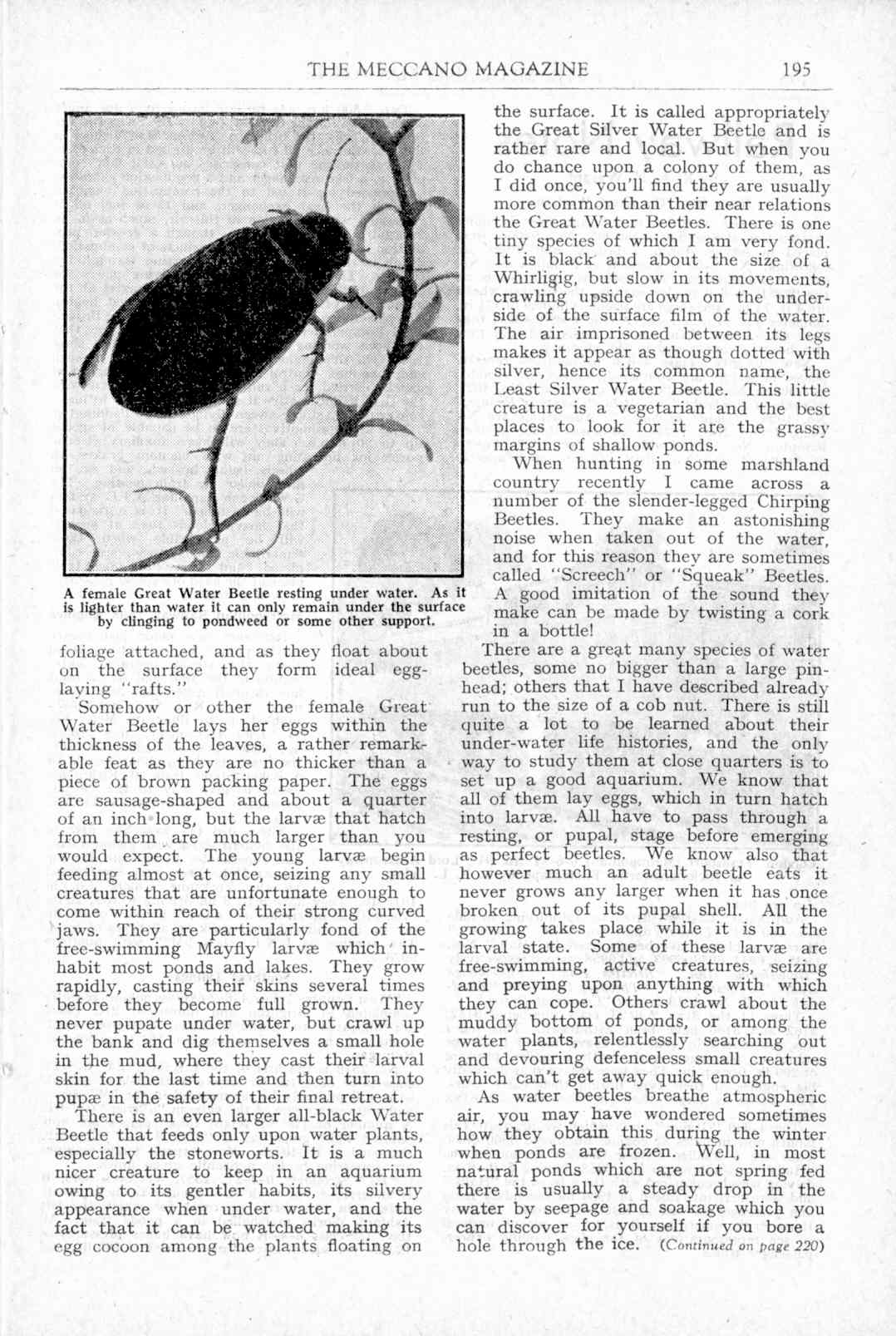 THE MECCANO MAGAZINE 195

A female Great Water Beetle resting under water. As it is lighter than water it can only remain under the surface by clinging to pondweed or some other support.

foliage attached, and as they float about on the surface they form ideal egg-laying "rafts."

Somehow or other the female Great Water Beetle lays her eggs within the thickness of the leaves, a rather remarkable feat as they are no thicker than a piece of brown packing paper. The eggs are sausage-shaped and about a quarter of an inch long, but the larvæ that hatch from them are much larger than you would expect. The young larvæ begin feeding almost at once, seizing any small creatures that are unfortunate enough to come within reach of their strong curved jaws. They are particularly fond of the free-swimming Mayfly larvæ which inhabit most ponds and lakes. They grow rapidly, casting their skins several times before they become full grown. They never pupate under water, but crawl up the bank and dig themselves a small hole in the mud, where they cast their larval skin for the last time and then turn into pupæ in the safety of their final retreat.

There is an even larger all-black Water Beetle that feeds only upon water plants, especially the stoneworts. It is a much nicer creature to keep in an aquarium owing to its gentler habits, its silvery appearance when under water, and the fact that it can be watched making its egg cocoon among the plants floating on the surface. It is called appropriately the Great Silver Water Beetle and is rather rare and local. But when you do chance upon a colony of them, as I did once, you'll find they are usually more common than their near relations the Great Water Beetles. There is one tiny species of which I am very fond. It is black and about the size of a Whirligig, but slow in its movements, crawling upside down on the underside of the surface film of the water. The air imprisoned between its legs makes it appear as though dotted with silver, hence its common name, the Least Silver Water Beetle. This little creature is a vegetarian and the best places to look for it are the grassy margins of shallow ponds.

When hunting in some marshland country recently I came across a number of the slender-legged Chirping Beetles. They make an astonishing noise when taken out of the water, and for this reason they are sometimes called "Screech" or "Squeak" Beetles. A good imitation of the sound they make can be made by twisting a cork in a bottle!

There are a great many species of water beetles, some no bigger than a large pinhead; others that I have described already run to the size of a cob nut. There is still quite a lot to be learned about their under-water life histories, and the only way to study them at close quarters is to set up a good aquarium. We know that all of them lay eggs, which in turn hatch into larvæ. All have to pass through a resting, or pupal, stage before emerging as perfect beetles. We know also that however much an adult beetle eats it never grows any larger when it has once broken out of its pupal shell. All the growing takes place while it is in the larval state. Some of these larvæ are free-swimming, active creatures, seizing and preying upon anything with which they can cope. Others crawl about the muddy bottom of ponds, or among the water plants, relentlessly searching out and devouring defenceless small creatures which can't get away quick enough.

As water beetles breathe atmospheric air, you may have wondered sometimes how they obtain this during the winter when ponds are frozen. Well, in most natural ponds which are not spring fed there is usually a steady drop in the water by seepage and soakage which you can discover for yourself if you bore a hole through the ice. (Continued on page 220)